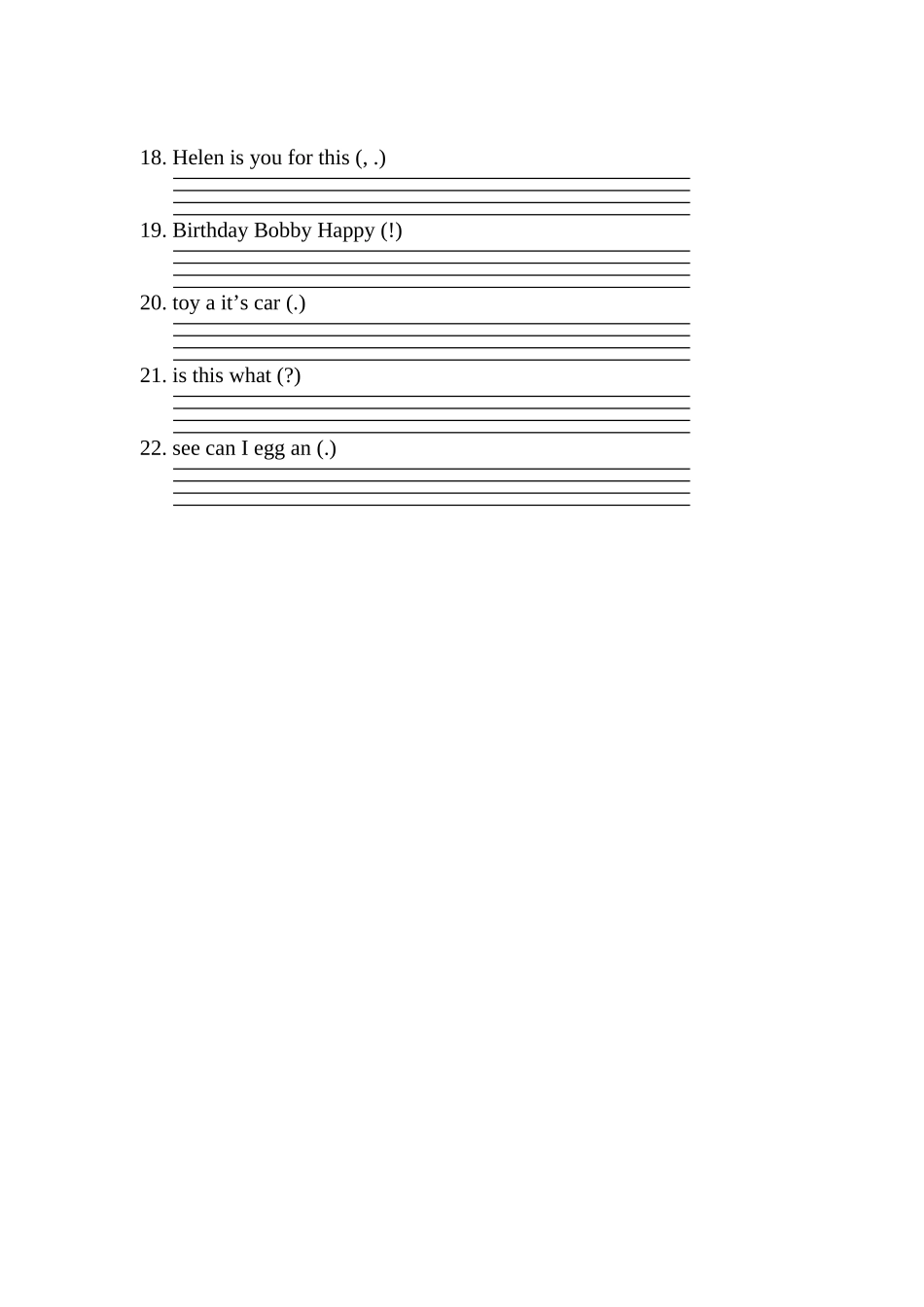 18. Helen is you for this (, .)

19. Birthday Bobby Happy (!)

20. toy a it’s car (.)

21. is this what (?)

22. see can I egg an (.)